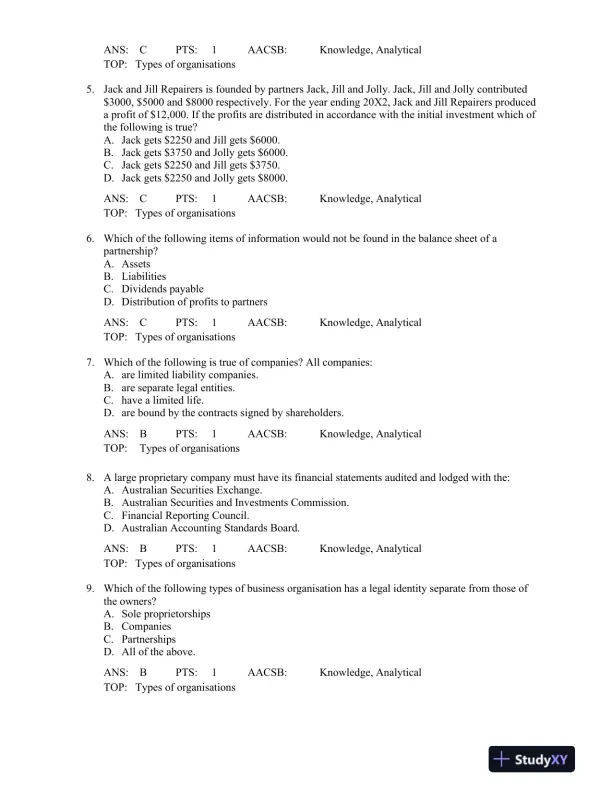 ANS: C PTS: 1 AACSB: Knowledge, Analytical
TOP: Types of organisations

5. Jack and Jill Repairers is founded by partners Jack, Jill and Jolly. Jack, Jill and Jolly contributed \$3000, \$5000 and \$8000 respectively. For the year ending 20X2, Jack and Jill Repairers produced a profit of \$12,000. If the profits are distributed in accordance with the initial investment which of the following is true?
A. Jack gets \$2250 and Jill gets \$6000.
B. Jack gets \$3750 and Jolly gets \$6000.
C. Jack gets \$2250 and Jill gets \$3750.
D. Jack gets \$2250 and Jolly gets \$8000.

ANS: C PTS: 1 AACSB: Knowledge, Analytical
TOP: Types of organisations

6. Which of the following items of information would not be found in the balance sheet of a partnership?
A. Assets
B. Liabilities
C. Dividends payable
D. Distribution of profits to partners

ANS: C PTS: 1 AACSB: Knowledge, Analytical
TOP: Types of organisations

7. Which of the following is true of companies? All companies:
A. are limited liability companies.
B. are separate legal entities.
C. have a limited life.
D. are bound by the contracts signed by shareholders.

ANS: B PTS: 1 AACSB: Knowledge, Analytical
TOP: Types of organisations

8. A large proprietary company must have its financial statements audited and lodged with the:
A. Australian Securities Exchange.
B. Australian Securities and Investments Commission.
C. Financial Reporting Council.
D. Australian Accounting Standards Board.

ANS: B PTS: 1 AACSB: Knowledge, Analytical
TOP: Types of organisations

9. Which of the following types of business organisation has a legal identity separate from those of the owners?
A. Sole proprietorships
B. Companies
C. Partnerships
D. All of the above.

ANS: B PTS: 1 AACSB: Knowledge, Analytical
TOP: Types of organisations

StudyXY